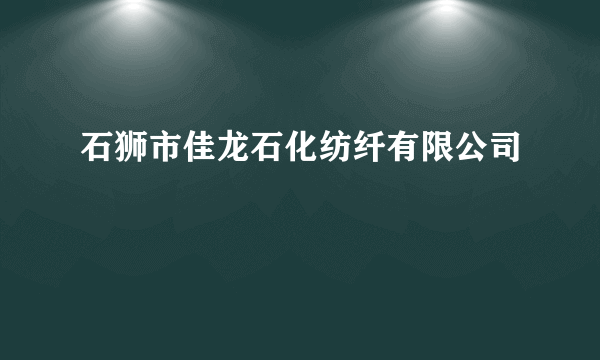 石狮市佳龙石化纺纤有限公司